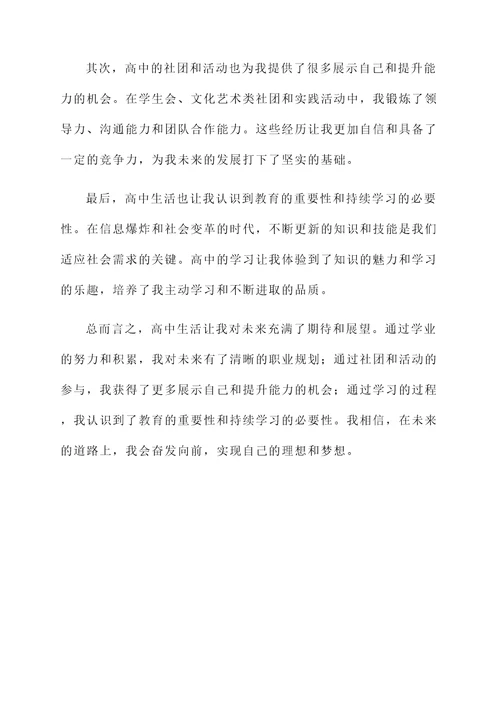 其次，高中的社团和活动也为我提供了很多展示自己和提升能力的机会。在学生会、文化艺术类社团和实践活动中，我锻炼了领导力、沟通能力和团队合作能力。这些经历让我更加自信和具备了一定的竞争力，为我未来的发展打下了坚实的基础。

最后，高中生活也让我认识到教育的重要性和持续学习的必要性。在信息爆炸和社会变革的时代，不断更新的知识和技能是我们适应社会需求的关键。高中的学习让我体验到了知识的魅力和学习的乐趣，培养了我主动学习和不断进取的品质。

总而言之，高中生活让我对未来充满了期待和展望。通过学业的努力和积累，我对未来有了清晰的职业规划；通过社团和活动的参与，我获得了更多展示自己和提升能力的机会；通过学习的过程，我认识到了教育的重要性和持续学习的必要性。我相信，在未来的道路上，我会奋发向前，实现自己的理想和梦想。